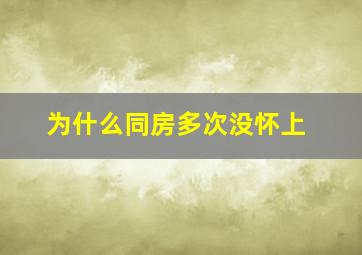 为什么同房多次没怀上